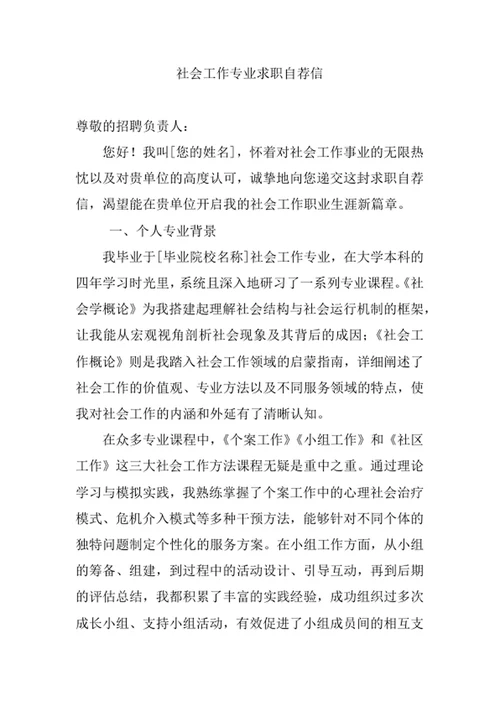 社会工作专业求职自荐信

尊敬的招聘负责人：

您好！我叫[您的姓名]，怀着对社会工作事业的无限热忱以及对贵单位的高度认可，诚挚地向您递交这封求职自荐信，渴望能在贵单位开启我的社会工作职业生涯新篇章。

一、个人专业背景

我毕业于[毕业院校名称]社会工作专业，在大学本科的四年学习时光里，系统且深入地研习了一系列专业课程。《社会学概论》为我搭建起理解社会结构与社会运行机制的框架，让我能从宏观视角剖析社会现象及其背后的成因；《社会工作概论》则是我踏入社会工作领域的启蒙指南，详细阐述了社会工作的价值观、专业方法以及不同服务领域的特点，使我对社会工作的内涵和外延有了清晰认知。

在众多专业课程中，《个案工作》《小组工作》和《社区工作》这三大社会工作方法课程无疑是重中之重。通过理论学习与模拟实践，我熟练掌握了个案工作中的心理社会治疗模式、危机介入模式等多种干预方法，能够针对不同个体的独特问题制定个性化的服务方案。在小组工作方面，从小组的筹备、组建，到过程中的活动设计、引导互动，再到后期的评估总结，我都积累了丰富的实践经验，成功组织过多次成长小组、支持小组活动，有效促进了小组成员间的相互支